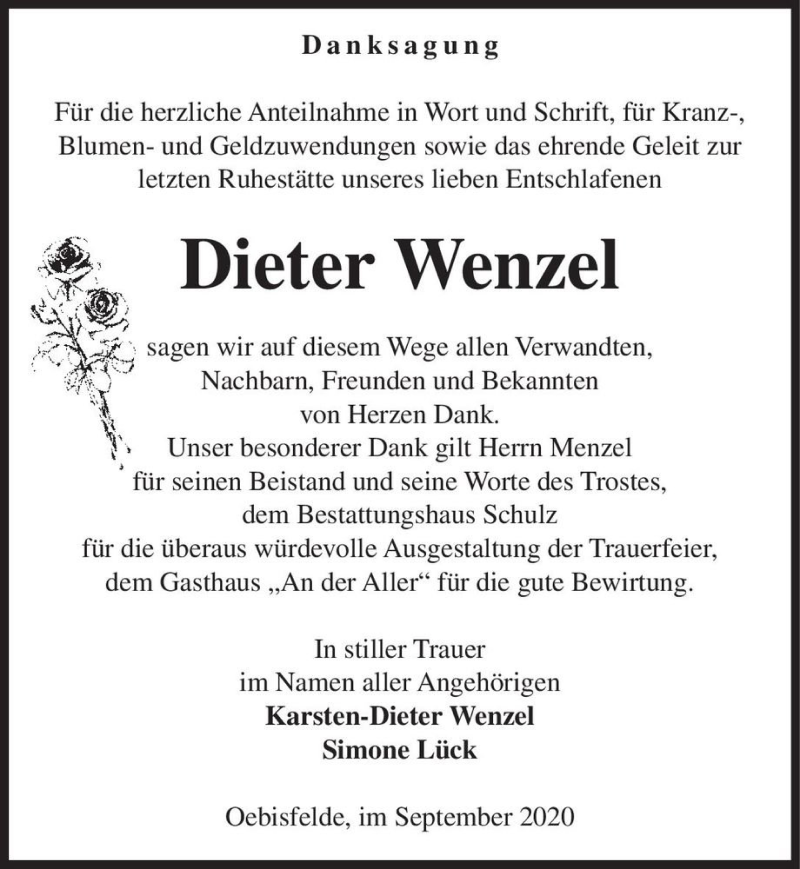 Danksagung

Für die herzliche Anteilnahme in Wort und Schrift, für Kranz-, Blumen- und Geldzuwendungen sowie das ehrende Geleit zur letzten Ruhestätte unseres lieben Entschlafenen

Dieter Wenzel

sagen wir auf diesem Wege allen Verwandten, Nachbarn, Freunden und Bekannten von Herzen Dank.
Unser besonderer Dank gilt Herrn Menzel für seinen Beistand und seine Worte des Trostes, dem Bestattungshaus Schulz für die überaus würdevolle Ausgestaltung der Trauerfeier, dem Gasthaus „An der Aller“ für die gute Bewirtung.

In stiller Trauer
im Namen aller Angehörigen
Karsten-Dieter Wenzel
Simone Lück

Oebisfelde, im September 2020